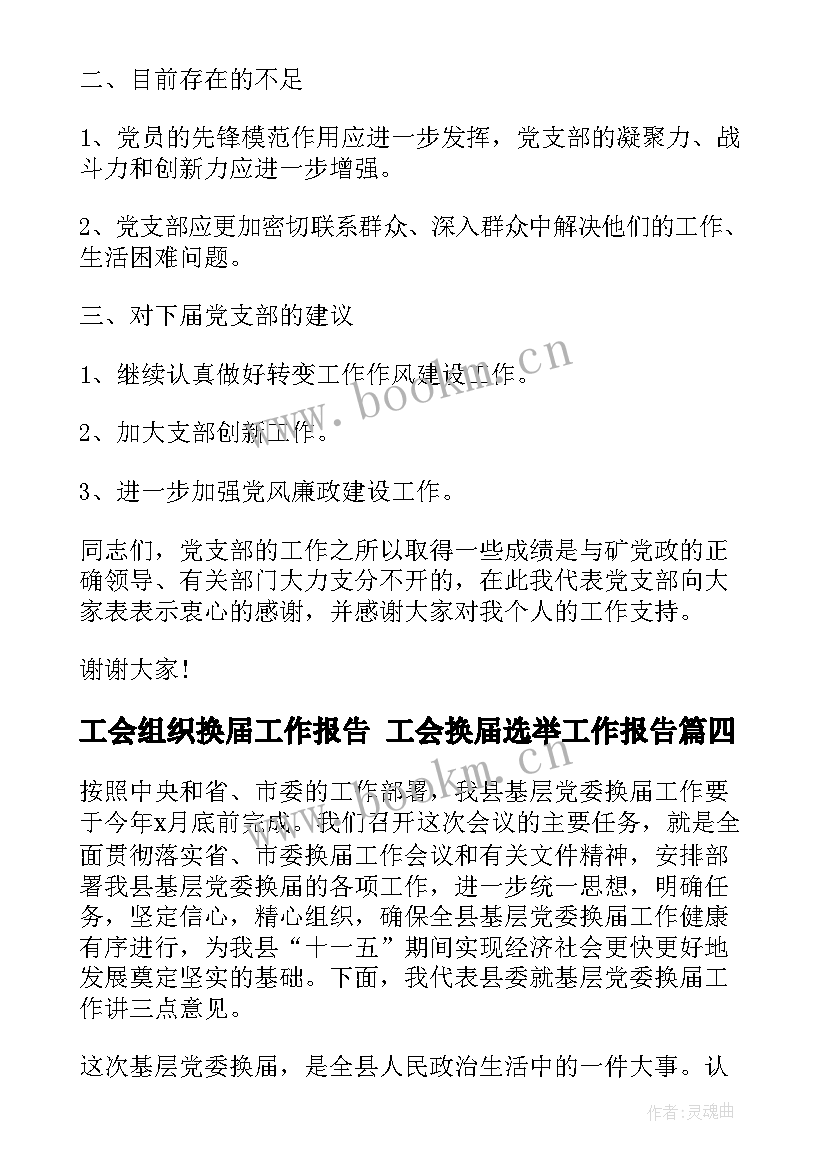 二、目前存在的不足

1、党员的先锋模范作用应进一步发挥，党支部的凝聚力、战斗力和创新力应进一步增强。

2、党支部应更加密切联系群众、深入群众中解决他们的工作、生活困难问题。

三、对下届党支部的建议

1、继续认真做好转变工作作风建设工作。

2、加大支部创新工作。

3、进一步加强党风廉政建设工作。

同志们，党支部的工作之所以取得一些成绩是与矿党政的正确领导、有关部门大力支分不开的，在此我代表党支部向大家表表示衷心的感谢，并感谢大家对我个人的工作支持。

谢谢大家！

工会组织换届工作报告 工会换届选举工作报告篇四

按照中央和省、市委的工作部署，我县基层党委换届工作要于今年x月底前完成。我们召开这次会议的主要任务，就是全面贯彻落实省、市委换届工作会议和有关文件精神，安排部署我县基层党委换届的各项工作，进一步统一思想，明确任务，坚定信心，精心组织，确保全县基层党委换届工作健康有序进行，为我县“十一五”期间实现经济社会更快更好地发展奠定坚实的基础。下面，我代表县委就基层党委换届工作讲三点意见。

这次基层党委换届，是全县人民政治生活中的一件大事。认

www.bookm.cn

www.bookm.cn

作者：灵魂曲